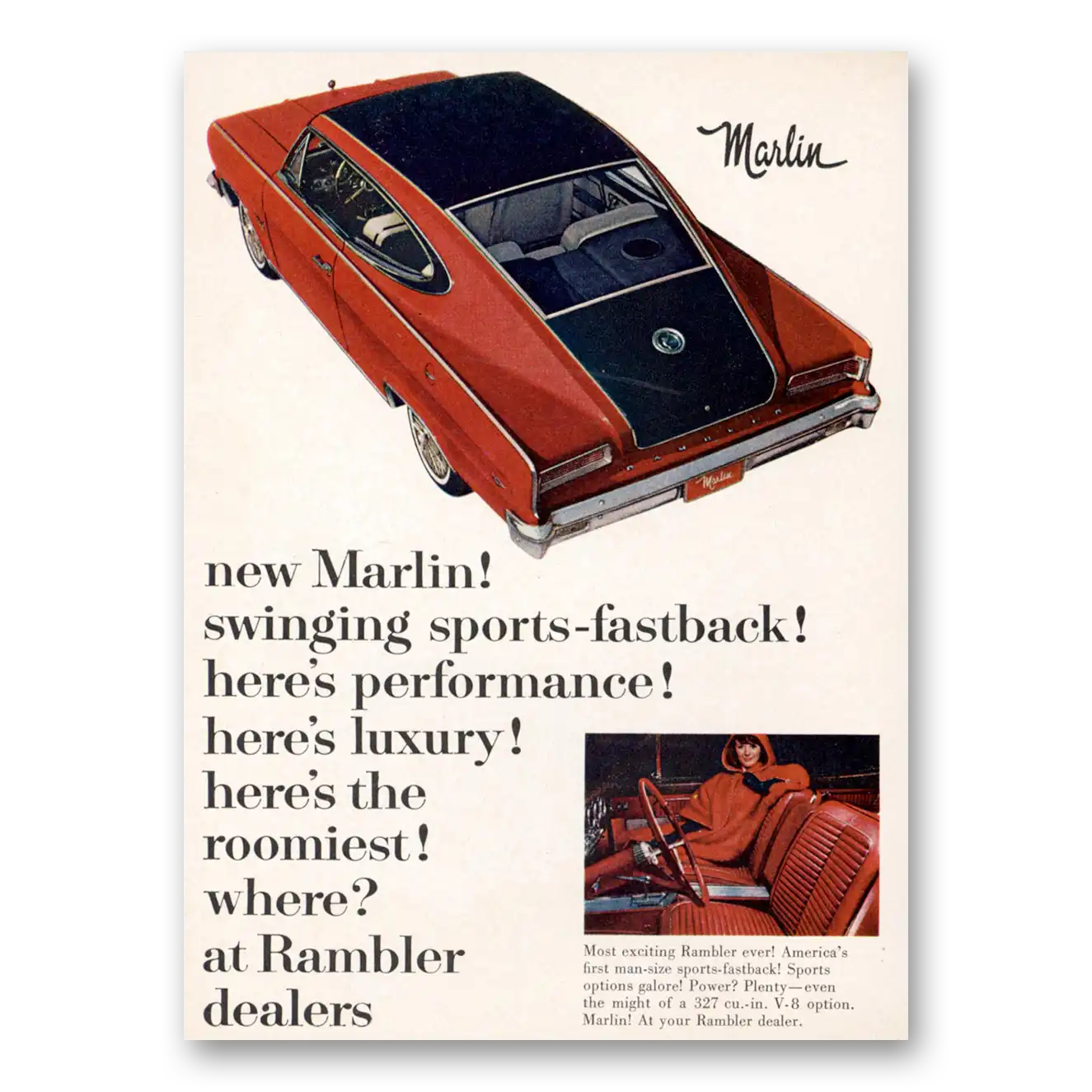 Marlin

RAMBLER

Marlin

new Marlin!
swinging sports-fastback!
here's performance!
here's luxury!
here's the roomiest!
where?
at Rambler dealers

Most exciting Rambler ever! America's first man-size sports-fastback! Sports options galore! Power? Plenty—even the might of a 327 cu.-in. V-8 option. Marlin! At your Rambler dealer.